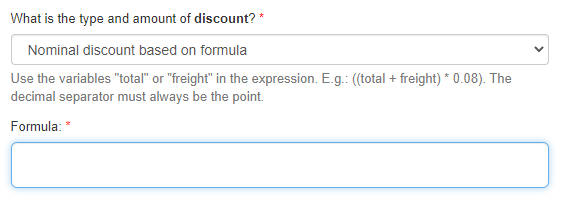 What is the type and amount of discount? *

Nominal discount based on formula

Use the variables "total" or "freight" in the expression. E.g.: ((total + freight) * 0.08). The decimal separator must always be the point.

Formula: *